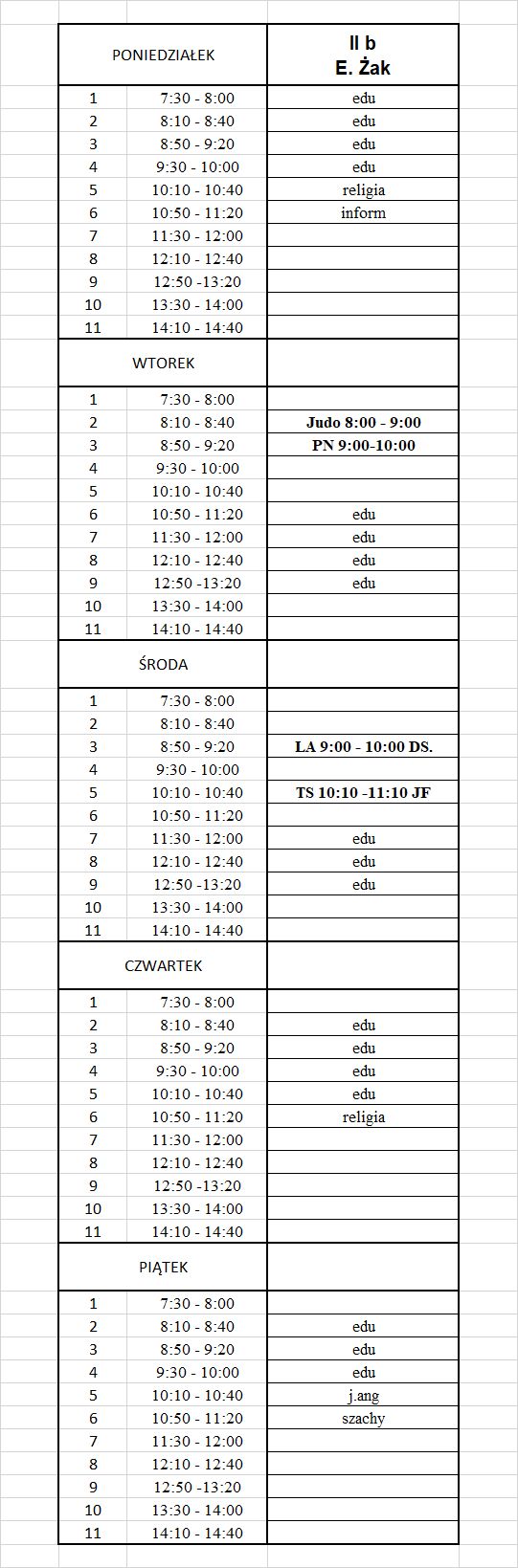 | PONIEDZIAŁEK | | II b E. Żak |
|---|---|---|
| 1 | 7:30 - 8:00 | edu |
| 2 | 8:10 - 8:40 | edu |
| 3 | 8:50 - 9:20 | edu |
| 4 | 9:30 - 10:00 | edu |
| 5 | 10:10 - 10:40 | religia |
| 6 | 10:50 - 11:20 | inform |
| 7 | 11:30 - 12:00 | |
| 8 | 12:10 - 12:40 | |
| 9 | 12:50 -13:20 | |
| 10 | 13:30 - 14:00 | |
| 11 | 14:10 - 14:40 | |
| WTOREK | | |
| 1 | 7:30 - 8:00 | |
| 2 | 8:10 - 8:40 | Judo 8:00 - 9:00 |
| 3 | 8:50 - 9:20 | PN 9:00-10:00 |
| 4 | 9:30 - 10:00 | |
| 5 | 10:10 - 10:40 | |
| 6 | 10:50 - 11:20 | edu |
| 7 | 11:30 - 12:00 | edu |
| 8 | 12:10 - 12:40 | edu |
| 9 | 12:50 -13:20 | edu |
| 10 | 13:30 - 14:00 | |
| 11 | 14:10 - 14:40 | |
| ŚRODA | | |
| 1 | 7:30 - 8:00 | |
| 2 | 8:10 - 8:40 | |
| 3 | 8:50 - 9:20 | LA 9:00 - 10:00 DS. |
| 4 | 9:30 - 10:00 | |
| 5 | 10:10 - 10:40 | TS 10:10 -11:10 JF |
| 6 | 10:50 - 11:20 | |
| 7 | 11:30 - 12:00 | edu |
| 8 | 12:10 - 12:40 | edu |
| 9 | 12:50 -13:20 | edu |
| 10 | 13:30 - 14:00 | |
| 11 | 14:10 - 14:40 | |
| CZWARTEK | | |
| 1 | 7:30 - 8:00 | |
| 2 | 8:10 - 8:40 | edu |
| 3 | 8:50 - 9:20 | edu |
| 4 | 9:30 - 10:00 | edu |
| 5 | 10:10 - 10:40 | edu |
| 6 | 10:50 - 11:20 | religia |
| 7 | 11:30 - 12:00 | |
| 8 | 12:10 - 12:40 | |
| 9 | 12:50 -13:20 | |
| 10 | 13:30 - 14:00 | |
| 11 | 14:10 - 14:40 | |
| PIĄTEK | | |
| 1 | 7:30 - 8:00 | |
| 2 | 8:10 - 8:40 | edu |
| 3 | 8:50 - 9:20 | edu |
| 4 | 9:30 - 10:00 | edu |
| 5 | 10:10 - 10:40 | j.ang |
| 6 | 10:50 - 11:20 | szachy |
| 7 | 11:30 - 12:00 | |
| 8 | 12:10 - 12:40 | |
| 9 | 12:50 -13:20 | |
| 10 | 13:30 - 14:00 | |
| 11 | 14:10 - 14:40 | |